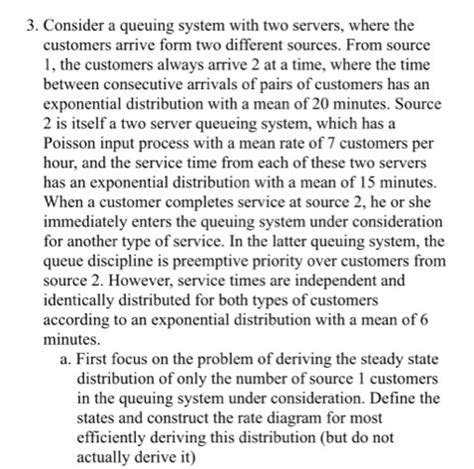 3. Consider a queuing system with two servers, where the customers arrive form two different sources. From source 1, the customers always arrive 2 at a time, where the time between consecutive arrivals of pairs of customers has an exponential distribution with a mean of 20 minutes. Source 2 is itself a two server queueing system, which has a Poisson input process with a mean rate of 7 customers per hour, and the service time from each of these two servers has an exponential distribution with a mean of 15 minutes. When a customer completes service at source 2, he or she immediately enters the queuing system under consideration for another type of service. In the latter queuing system, the queue discipline is preemptive priority over customers from source 2. However, service times are independent and identically distributed for both types of customers according to an exponential distribution with a mean of 6 minutes.

a. First focus on the problem of deriving the steady state distribution of only the number of source 1 customers in the queuing system under consideration. Define the states and construct the rate diagram for most efficiently deriving this distribution (but do not actually derive it)